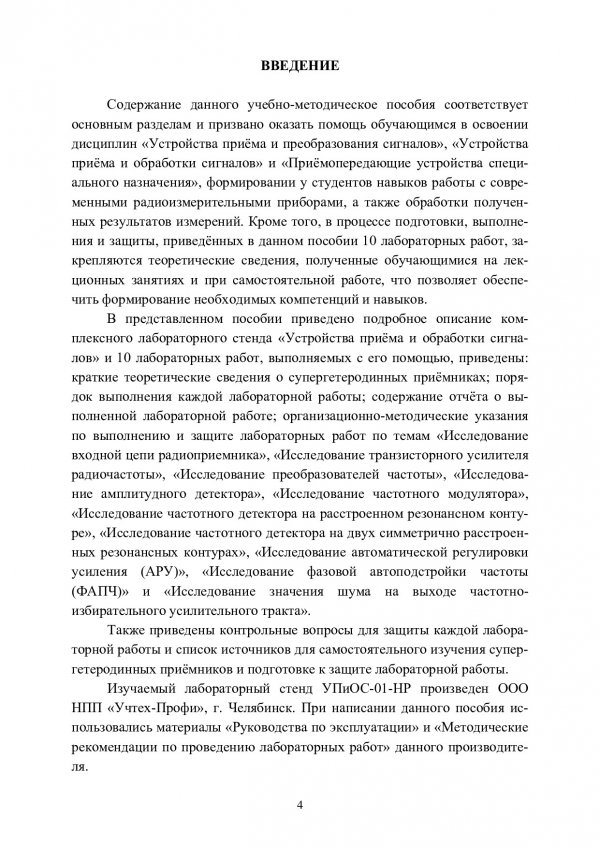 ВВЕДЕНИЕ

Содержание данного учебно-методическое пособия соответствует основным разделам и призвано оказать помощь обучающимся в освоении дисциплин «Устройства приёма и преобразования сигналов», «Устройства приёма и обработки сигналов» и «Приёмопередающие устройства специального назначения», формировании у студентов навыков работы с современными радиоизмерительными приборами, а также обработки полученных результатов измерений. Кроме того, в процессе подготовки, выполнения и защиты, приведённых в данном пособии 10 лабораторных работ, закрепляются теоретические сведения, полученные обучающимися на лекционных занятиях и при самостоятельной работе, что позволяет обеспечить формирование необходимых компетенций и навыков.

В представленном пособии приведено подробное описание комплексного лабораторного стенда «Устройства приёма и обработки сигналов» и 10 лабораторных работ, выполняемых с его помощью, приведены: краткие теоретические сведения о супергетеродинных приёмниках; порядок выполнения каждой лабораторной работы; содержание отчёта о выполненной лабораторной работе; организационно-методические указания по выполнению и защите лабораторных работ по темам «Исследование входной цепи радиоприемника», «Исследование транзисторного усилителя радиочастоты», «Исследование преобразователей частоты», «Исследование амплитудного детектора», «Исследование частотного модулятора», «Исследование частотного детектора на расстроенном резонансном контуре», «Исследование частотного детектора на двух симметрично расстроенных резонансных контурах», «Исследование автоматической регулировки усиления (АРУ)», «Исследование фазовой автоподстройки частоты (ФАПЧ)» и «Исследование значения шума на выходе частотно-избирательного усилительного тракта».

Также приведены контрольные вопросы для защиты каждой лабораторной работы и список источников для самостоятельного изучения супергетеродинных приёмников и подготовке к защите лабораторной работы.

Изучаемый лабораторный стенд УПиОС-01-НР произведен ООО НПП «Учтех-Профи», г. Челябинск. При написании данного пособия использовались материалы «Руководства по эксплуатации» и «Методические рекомендации по проведению лабораторных работ» данного производителя.

4